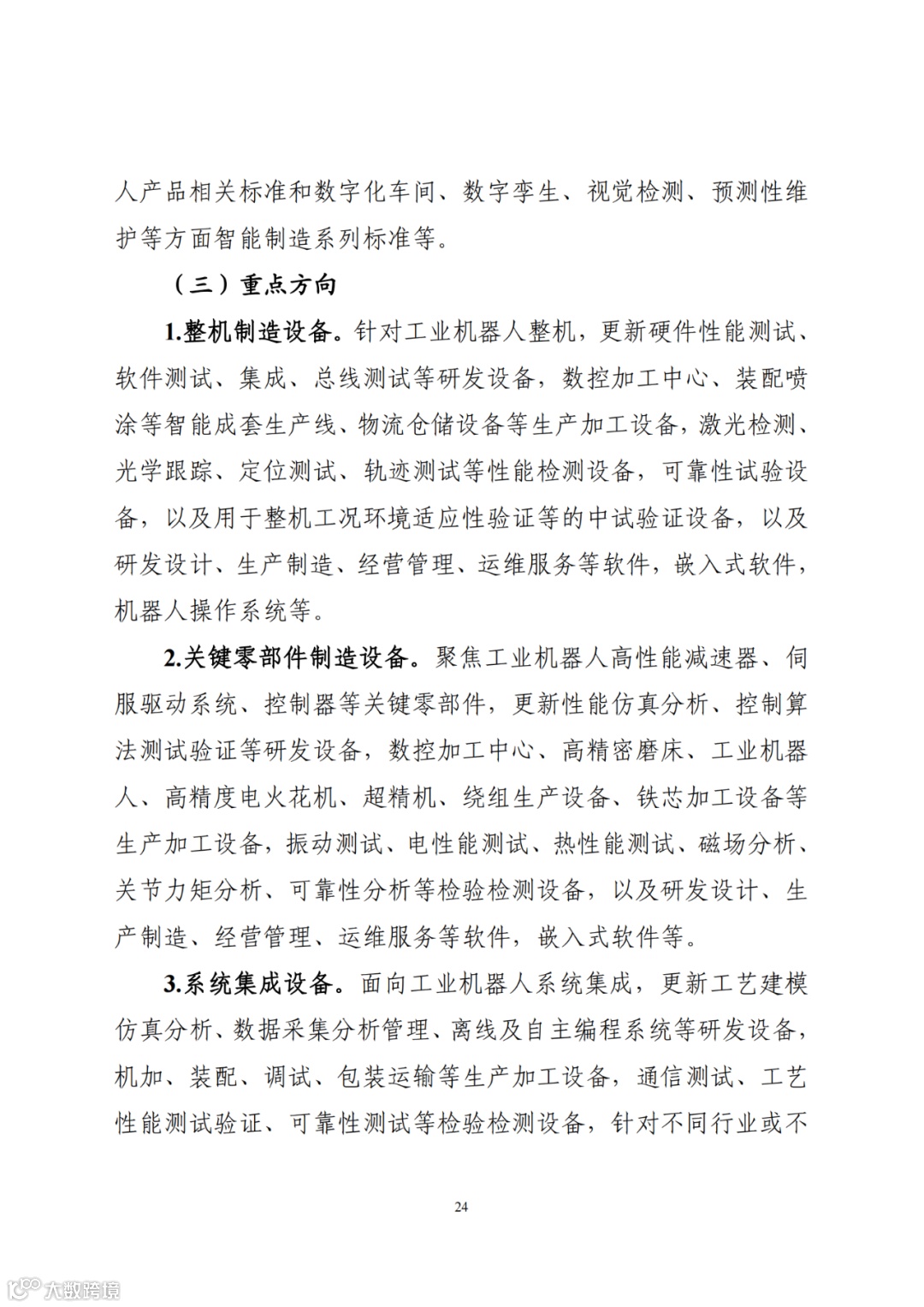 人产品相关标准和数字化车间、数字孪生、视觉检测、预测性维护等方面智能制造系列标准等。

（三）重点方向

1.整机制造设备。针对工业机器人整机，更新硬件性能测试、软件测试、集成、总线测试等研发设备，数控加工中心、装配喷涂等智能成套生产线、物流仓储设备等生产加工设备，激光检测、光学跟踪、定位测试、轨迹测试等性能检测设备，可靠性试验设备，以及用于整机工况环境适应性验证等的中试验证设备，以及研发设计、生产制造、经营管理、运维服务等软件，嵌入式软件，机器人操作系统等。

2.关键零部件制造设备。聚焦工业机器人高性能减速器、伺服驱动系统、控制器等关键零部件，更新性能仿真分析、控制算法测试验证等研发设备，数控加工中心、高精密磨床、工业机器人、高精度电火花机、超精机、绕组生产设备、铁芯加工设备等生产加工设备，振动测试、电性能测试、热性能测试、磁场分析、关节力矩分析、可靠性分析等检验检测设备，以及研发设计、生产制造、经营管理、运维服务等软件，嵌入式软件等。

3.系统集成设备。面向工业机器人系统集成，更新工艺建模仿真分析、数据采集分析管理、离线及自主编程系统等研发设备，机加、装配、调试、包装运输等生产加工设备，通信测试、工艺性能测试验证、可靠性测试等检验检测设备，针对不同行业或不

24

大数跨境